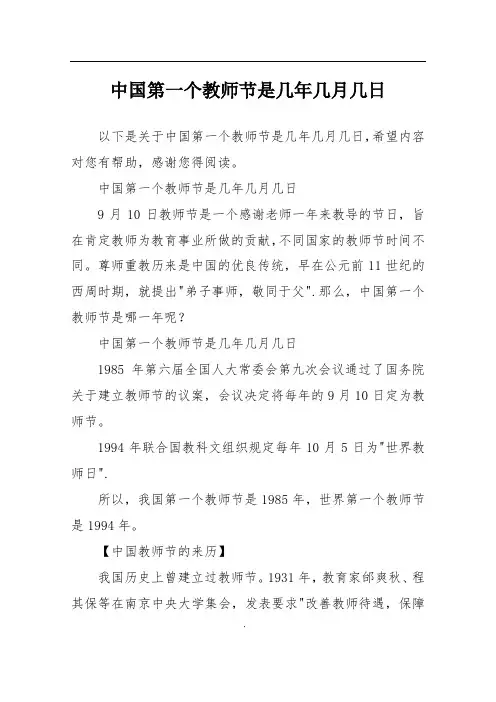 中国第一个教师节是几年几月几日

以下是关于中国第一个教师节是几年几月几日,希望内容对您有帮助，感谢您得阅读。

中国第一个教师节是几年几月几日

9 月 10 日教师节是一个感谢老师一年来教导的节日，旨在肯定教师为教育事业所做的贡献,不同国家的教师节时间不同。尊师重教历来是中国的优良传统，早在公元前 11 世纪的西周时期，就提出"弟子事师，敬同于父".那么，中国第一个教师节是哪一年呢？

中国第一个教师节是几年几月几日

1985 年第六届全国人大常委会第九次会议通过了国务院关于建立教师节的议案，会议决定将每年的 9 月 10 日定为教师节。

1994 年联合国教科文组织规定每年 10 月 5 日为"世界教师日".

所以，我国第一个教师节是 1985 年，世界第一个教师节是 1994 年。

【中国教师节的来历】

我国历史上曾建立过教师节。1931 年，教育家邰爽秋、程其保等在南京中央大学集会，发表要求"改善教师待遇，保障

.